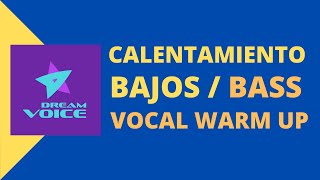 DREAM VOICE

CALENTAMIENTO
BAJOS / BASS
VOCAL WARM UP